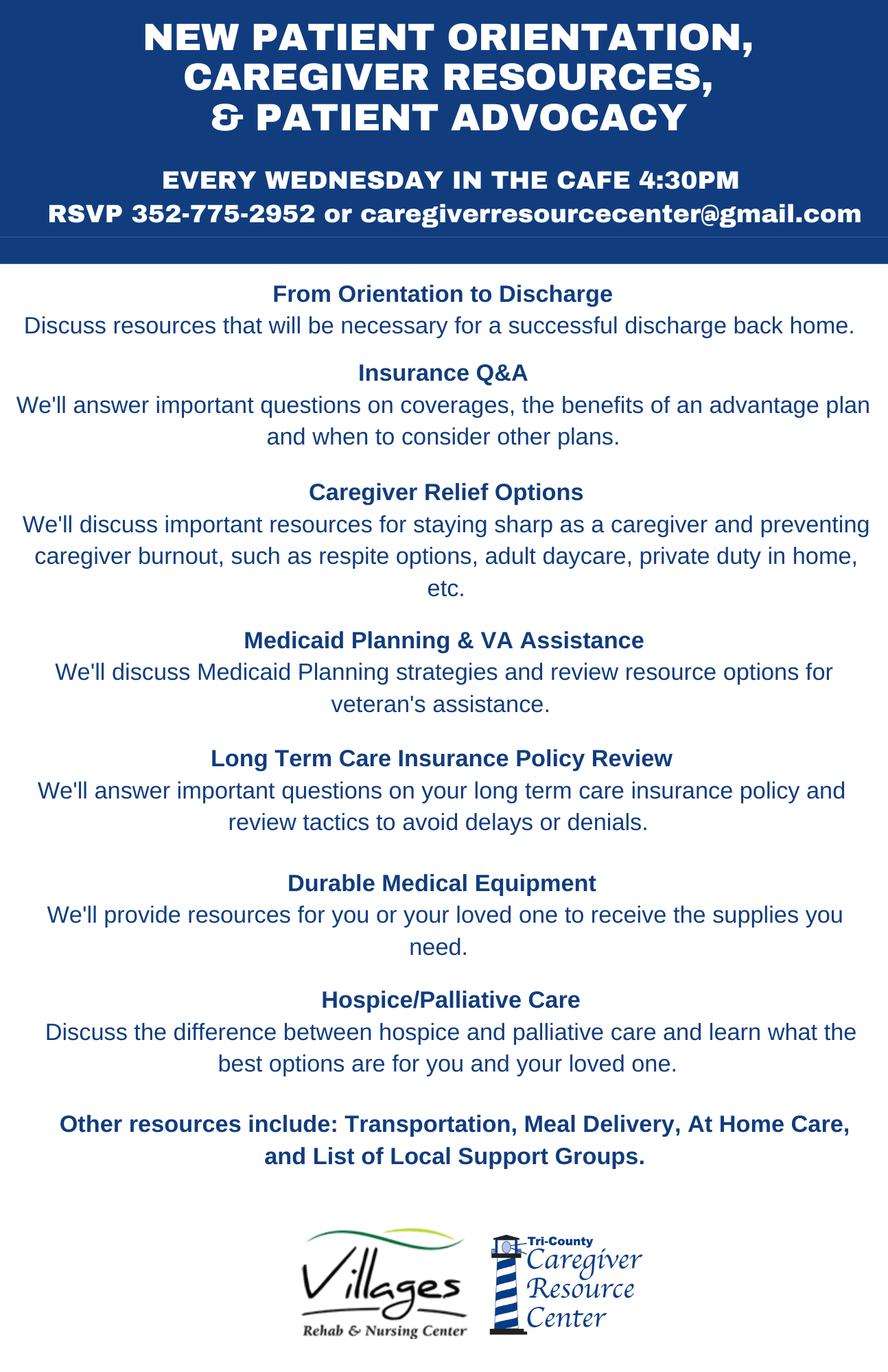 NEW PATIENT ORIENTATION, CAREGIVER RESOURCES, & PATIENT ADVOCACY

EVERY WEDNESDAY IN THE CAFE 4:30PM
RSVP 352-775-2952 or caregiverresourcecenter@gmail.com

From Orientation to Discharge
Discuss resources that will be necessary for a successful discharge back home.

Insurance Q&A
We'll answer important questions on coverages, the benefits of an advantage plan and when to consider other plans.

Caregiver Relief Options
We'll discuss important resources for staying sharp as a caregiver and preventing caregiver burnout, such as respite options, adult daycare, private duty in home, etc.

Medicaid Planning & VA Assistance
We'll discuss Medicaid Planning strategies and review resource options for veteran's assistance.

Long Term Care Insurance Policy Review
We'll answer important questions on your long term care insurance policy and review tactics to avoid delays or denials.

Durable Medical Equipment
We'll provide resources for you or your loved one to receive the supplies you need.

Hospice/Palliative Care
Discuss the difference between hospice and palliative care and learn what the best options are for you and your loved one.

Other resources include: Transportation, Meal Delivery, At Home Care, and List of Local Support Groups.

Villages
Rehab & Nursing Center

Tri-County
Caregiver
Resource
Center